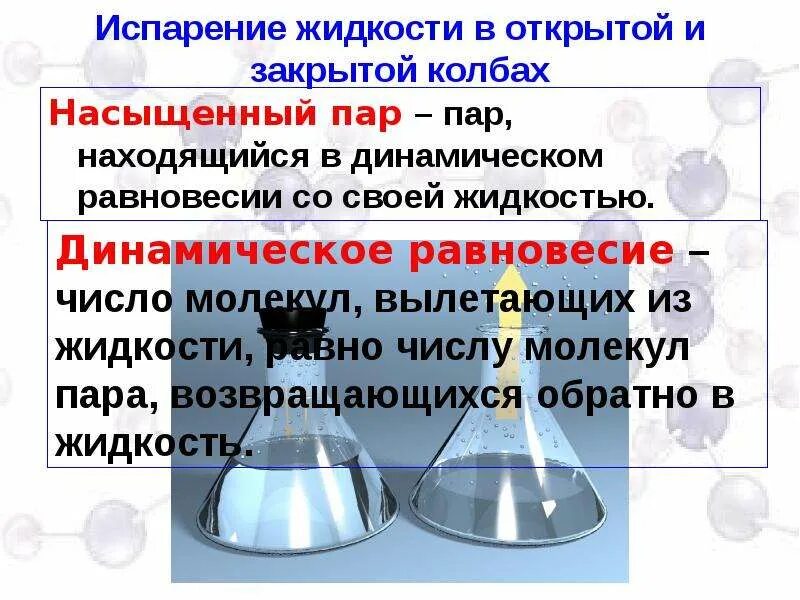 Испарение жидкости в открытой и закрытой колбах

Насыщенный пар – пар, находящийся в динамическом равновесии со своей жидкостью.

Динамическое равновесие – число молекул, вылетающих из жидкости, равно числу молекул пара, возвращающихся обратно в жидкость.